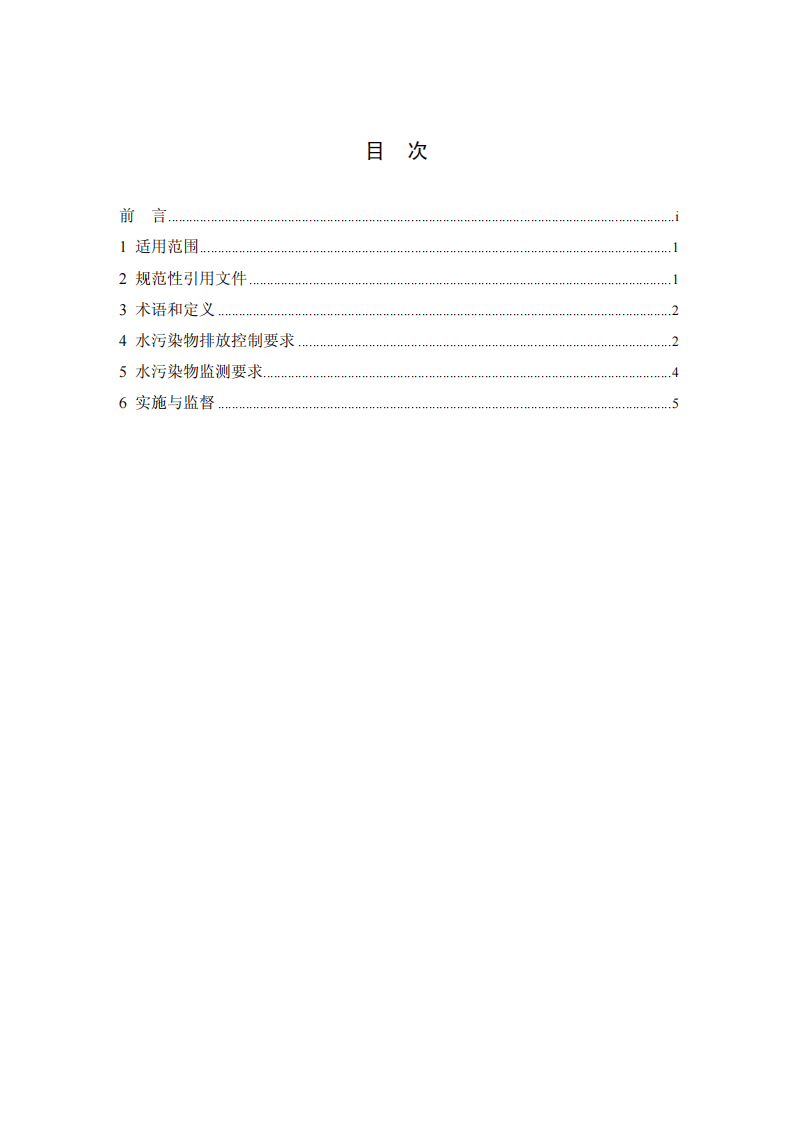 目 次

前 言 i
1 适用范围 1
2 规范性引用文件 1
3 术语和定义 2
4 水污染物排放控制要求 2
5 水污染物监测要求 4
6 实施与监督 5